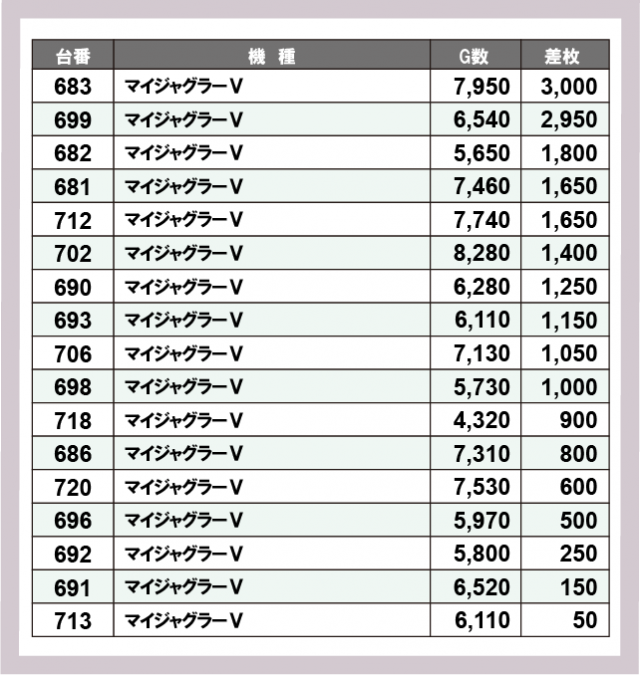 | 台番 | 機　種 | G数 | 差枚 |
|---|---|---|---|
| 683 | マイジャグラーV | 7,950 | 3,000 |
| 699 | マイジャグラーV | 6,540 | 2,950 |
| 682 | マイジャグラーV | 5,650 | 1,800 |
| 681 | マイジャグラーV | 7,460 | 1,650 |
| 712 | マイジャグラーV | 7,740 | 1,650 |
| 702 | マイジャグラーV | 8,280 | 1,400 |
| 690 | マイジャグラーV | 6,280 | 1,250 |
| 693 | マイジャグラーV | 6,110 | 1,150 |
| 706 | マイジャグラーV | 7,130 | 1,050 |
| 698 | マイジャグラーV | 5,730 | 1,000 |
| 718 | マイジャグラーV | 4,320 | 900 |
| 686 | マイジャグラーV | 7,310 | 800 |
| 720 | マイジャグラーV | 7,530 | 600 |
| 696 | マイジャグラーV | 5,970 | 500 |
| 692 | マイジャグラーV | 5,800 | 250 |
| 691 | マイジャグラーV | 6,520 | 150 |
| 713 | マイジャグラーV | 6,110 | 50 |